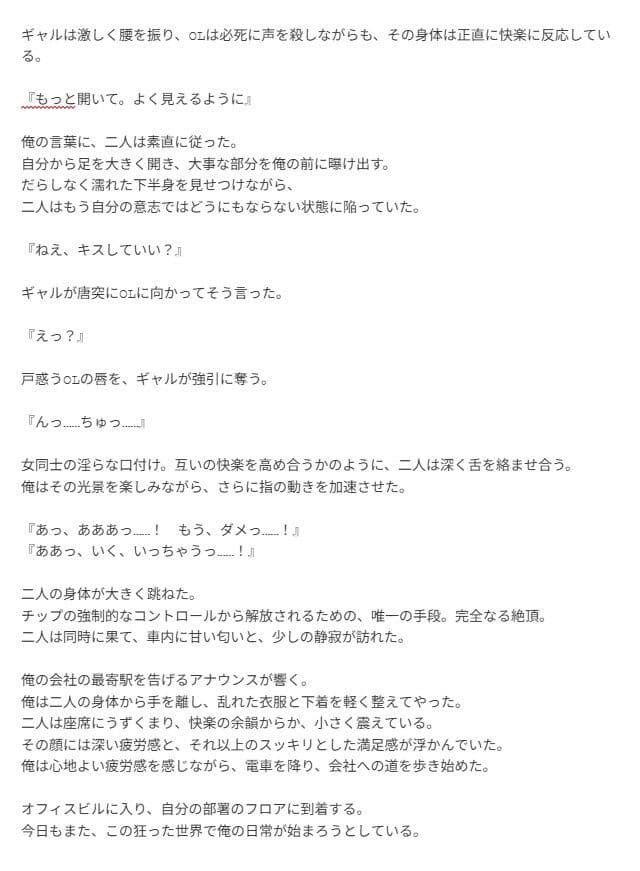 ギャルは激しく腰を振り、OLは必死に声を殺しながらも、その身体は正直に快楽に反応している。

『もっと開いて。よく見えるように』

俺の言葉に、二人は素直に従った。
自分から足を大きく開き、大事な部分を俺の前に曝け出す。
だらしなく濡れた下半身を見せつけながら、
二人はもう自分の意志ではどうにもならない状態に陥っていた。

『ねえ、キスしていい？』

ギャルが唐突にOLに向かってそう言った。

『えっ？』

戸惑うOLの唇を、ギャルが強引に奪う。

『んっ……ちゅっ……』

女同士の淫らな口付け。互いの快楽を高め合うかのように、二人は深く舌を絡ませ合う。
俺はその光景を楽しみながら、さらに指の動きを加速させた。

『あっ、あああっ……！　もう、ダメっ……！』
『ああっ、いく、いっちゃうっ……！』

二人の身体が大きく跳ねた。
チップの強制的なコントロールから解放されるための、唯一の手段。完全なる絶頂。
二人は同時に果て、車内に甘い匂いと、少しの静寂が訪れた。

俺の会社の最寄駅を告げるアナウンスが響く。
俺は二人の身体から手を離し、乱れた衣服と下着を軽く整えてやった。
二人は座席にうずくまり、快楽の余韻からか、小さく震えている。
その顔には深い疲労感と、それ以上のスッキリとした満足感が浮かんでいた。
俺は心地よい疲労感を感じながら、電車を降り、会社への道を歩き始めた。

オフィスビルに入り、自分の部署のフロアに到着する。
今日もまた、この狂った世界で俺の日常が始まろうとしている。